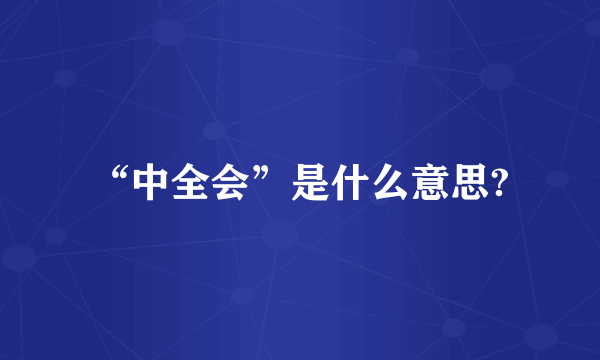 “中全会”是什么意思?